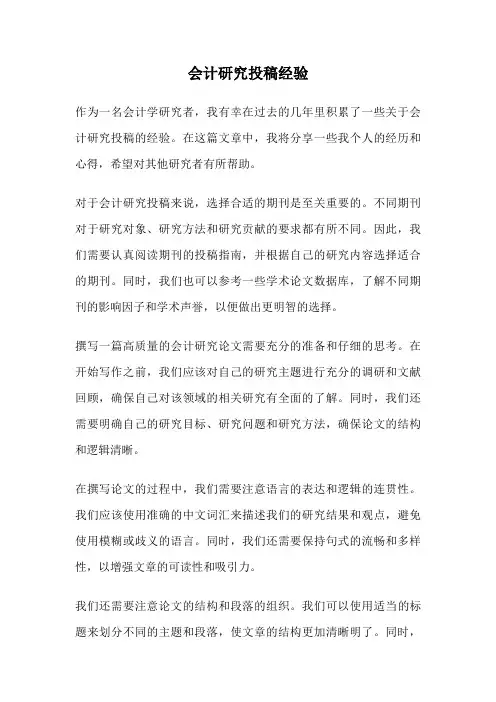 会计研究投稿经验

作为一名会计学研究者，我有幸在过去的几年里积累了一些关于会计研究投稿的经验。在这篇文章中，我将分享一些我个人的经历和心得，希望对其他研究者有所帮助。

对于会计研究投稿来说，选择合适的期刊是至关重要的。不同期刊对于研究对象、研究方法和研究贡献的要求都有所不同。因此，我们需要认真阅读期刊的投稿指南，并根据自己的研究内容选择适合的期刊。同时，我们也可以参考一些学术论文数据库，了解不同期刊的影响因子和学术声誉，以便做出更明智的选择。

撰写一篇高质量的会计研究论文需要充分的准备和仔细的思考。在开始写作之前，我们应该对自己的研究主题进行充分的调研和文献回顾，确保自己对该领域的相关研究有全面的了解。同时，我们还需要明确自己的研究目标、研究问题和研究方法，确保论文的结构和逻辑清晰。

在撰写论文的过程中，我们需要注意语言的表达和逻辑的连贯性。我们应该使用准确的中文词汇来描述我们的研究结果和观点，避免使用模糊或歧义的语言。同时，我们还需要保持句式的流畅和多样性，以增强文章的可读性和吸引力。

我们还需要注意论文的结构和段落的组织。我们可以使用适当的标题来划分不同的主题和段落，使文章的结构更加清晰明了。同时，